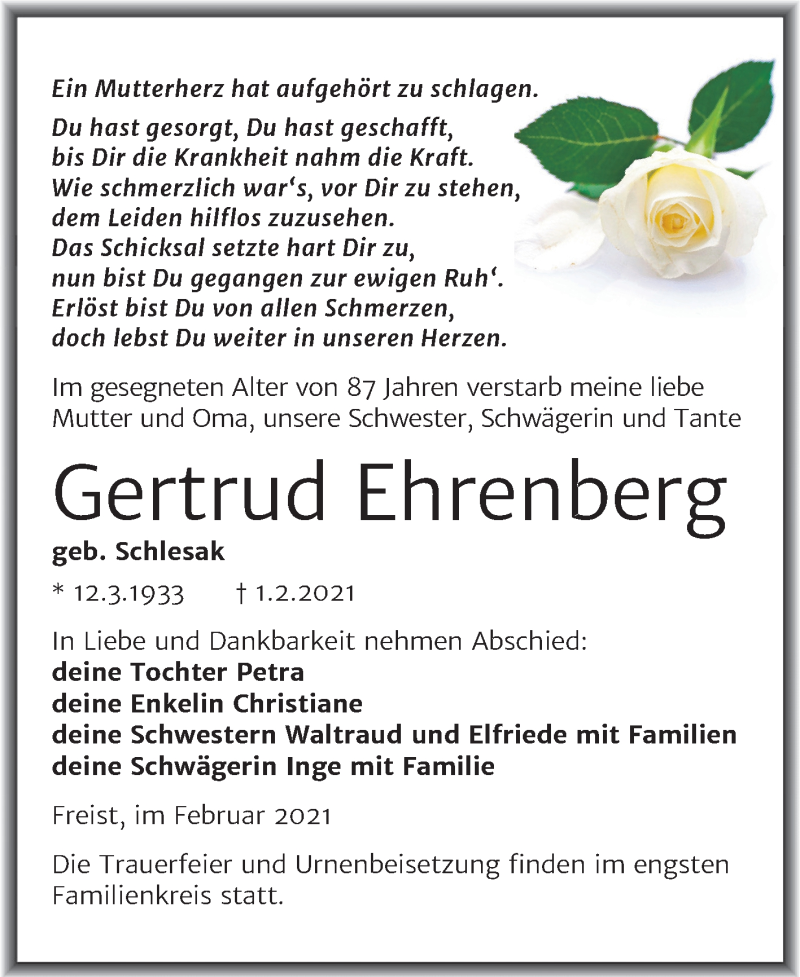 Ein Mutterherz hat aufgehört zu schlagen.

Du hast gesorgt, Du hast geschafft,
bis Dir die Krankheit nahm die Kraft.
Wie schmerzlich war‘s, vor Dir zu stehen,
dem Leiden hilflos zuzusehen.
Das Schicksal setzte hart Dir zu,
nun bist Du gegangen zur ewigen Ruh‘.
Erlöst bist Du von allen Schmerzen,
doch lebst Du weiter in unseren Herzen.

Im gesegneten Alter von 87 Jahren verstarb meine liebe Mutter und Oma, unsere Schwester, Schwägerin und Tante

Gertrud Ehrenberg
geb. Schlesak

* 12.3.1933 † 1.2.2021

In Liebe und Dankbarkeit nehmen Abschied:
deine Tochter Petra
deine Enkelin Christiane
deine Schwestern Waltraud und Elfriede mit Familien
deine Schwägerin Inge mit Familie

Freist, im Februar 2021

Die Trauerfeier und Urnenbeisetzung finden im engsten Familienkreis statt.